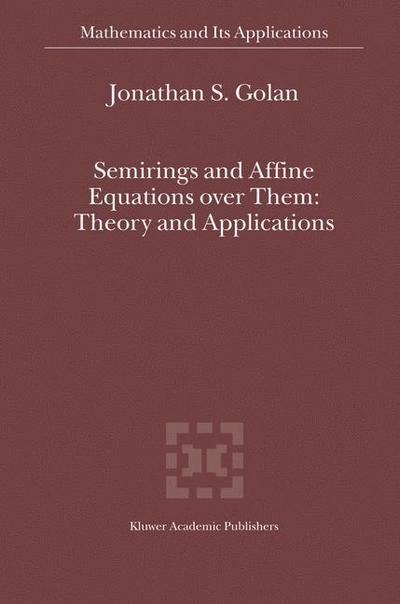 Mathematics and Its Applications

Jonathan S. Golan

Semirings and Affine Equations over Them: Theory and Applications

Kluwer Academic Publishers